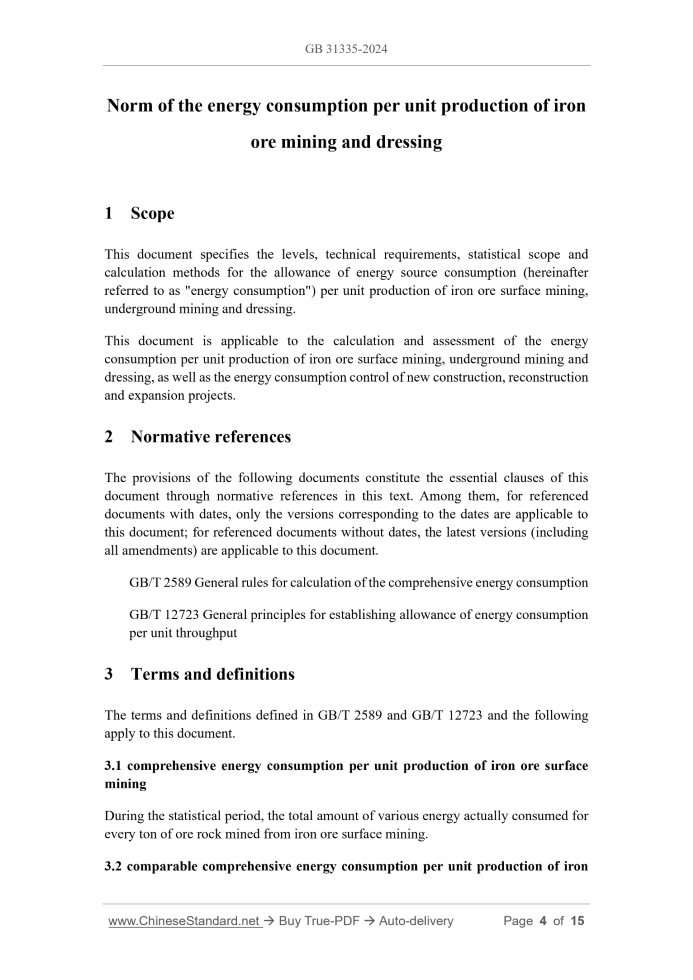 GB 31335-2024

Norm of the energy consumption per unit production of iron ore mining and dressing

1 Scope

This document specifies the levels, technical requirements, statistical scope and calculation methods for the allowance of energy source consumption (hereinafter referred to as "energy consumption") per unit production of iron ore surface mining, underground mining and dressing.

This document is applicable to the calculation and assessment of the energy consumption per unit production of iron ore surface mining, underground mining and dressing, as well as the energy consumption control of new construction, reconstruction and expansion projects.

2 Normative references

The provisions of the following documents constitute the essential clauses of this document through normative references in this text. Among them, for referenced documents with dates, only the versions corresponding to the dates are applicable to this document; for referenced documents without dates, the latest versions (including all amendments) are applicable to this document.

GB/T 2589 General rules for calculation of the comprehensive energy consumption

GB/T 12723 General principles for establishing allowance of energy consumption per unit throughput

3 Terms and definitions

The terms and definitions defined in GB/T 2589 and GB/T 12723 and the following apply to this document.

3.1 comprehensive energy consumption per unit production of iron ore surface mining

During the statistical period, the total amount of various energy actually consumed for every ton of ore rock mined from iron ore surface mining.

3.2 comparable comprehensive energy consumption per unit production of iron

www.ChineseStandard.net → Buy True-PDF → Auto-delivery Page 4 of 15